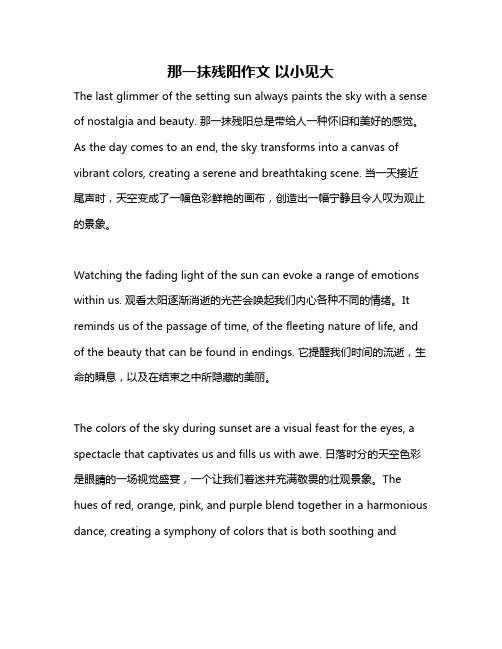 那一抹残阳作文 以小见大

The last glimmer of the setting sun always paints the sky with a sense of nostalgia and beauty. 那一抹残阳总是带给人一种怀旧和美好的感觉。As the day comes to an end, the sky transforms into a canvas of vibrant colors, creating a serene and breathtaking scene. 当一天接近尾声时，天空变成了一幅色彩鲜艳的画布，创造出一幅宁静且令人叹为观止的景象。

Watching the fading light of the sun can evoke a range of emotions within us. 观看太阳逐渐消逝的光芒会唤起我们内心各种不同的情绪。It reminds us of the passage of time, of the fleeting nature of life, and of the beauty that can be found in endings. 它提醒我们时间的流逝，生命的瞬息，以及在结束之中所隐藏的美丽。

The colors of the sky during sunset are a visual feast for the eyes, a spectacle that captivates us and fills us with awe. 日落时分的天空色彩是眼睛的一场视觉盛宴，一个让我们着迷并充满敬畏的壮观景象。The hues of red, orange, pink, and purple blend together in a harmonious dance, creating a symphony of colors that is both soothing and